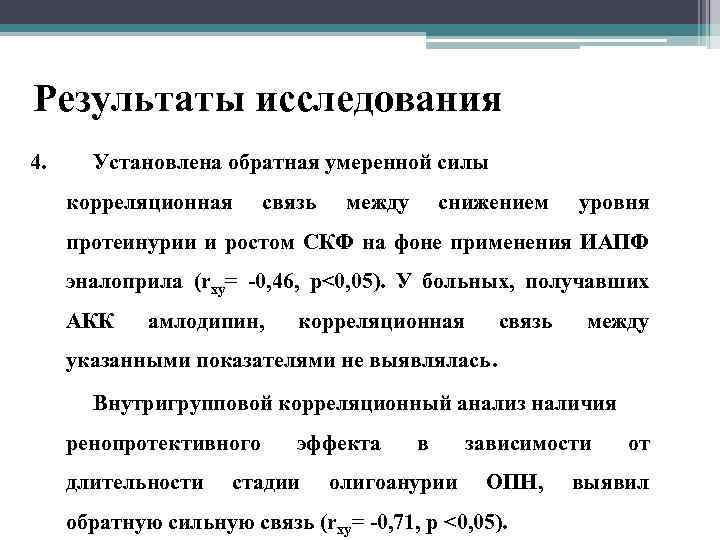 Результаты исследования

4. Установлена обратная умеренной силы корреляционная связь между снижением уровня протеинурии и ростом СКФ на фоне применения ИАПФ эналоприла ($r_{xy}$= -0,46, p<0,05). У больных, получавших АКК амлодипин, корреляционная связь между указанными показателями не выявлялась.

Внутригрупповой корреляционный анализ наличия ренопротективного эффекта в зависимости от длительности стадии олигоанурии ОПН, выявил обратную сильную связь ($r_{xy}$= -0,71, p <0,05).